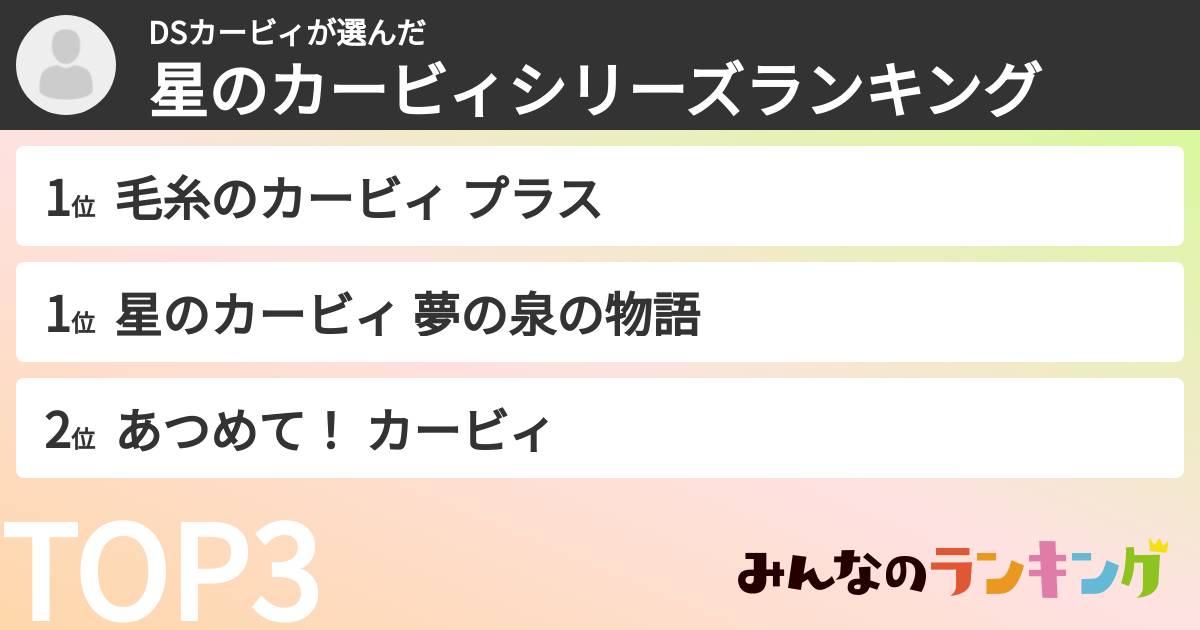 DSカービィが選んだ
星のカービィシリーズランキング

1位 毛糸のカービィ プラス

1位 星のカービィ 夢の泉の物語

2位 あつめて！ カービィ

TOP3

みんなのランキング